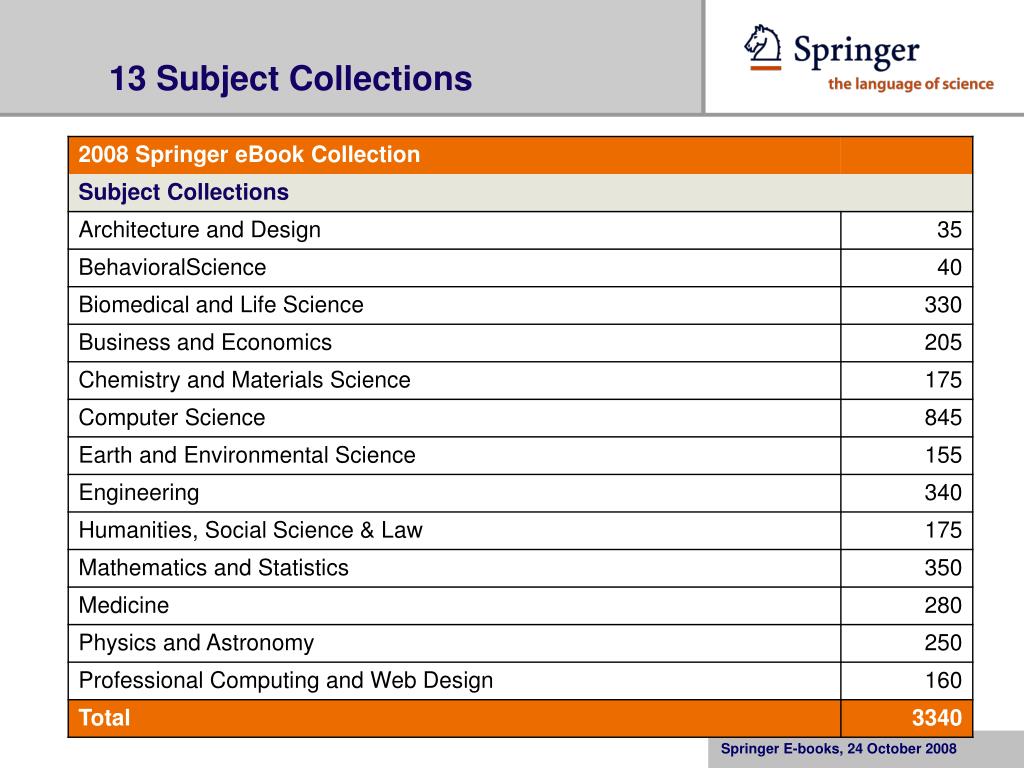 13 Subject Collections

Springer
the language of science

| 2008 Springer eBook Collection | |
|---|---|
| Subject Collections | |
| Architecture and Design | 35 |
| BehavioralScience | 40 |
| Biomedical and Life Science | 330 |
| Business and Economics | 205 |
| Chemistry and Materials Science | 175 |
| Computer Science | 845 |
| Earth and Environmental Science | 155 |
| Engineering | 340 |
| Humanities, Social Science & Law | 175 |
| Mathematics and Statistics | 350 |
| Medicine | 280 |
| Physics and Astronomy | 250 |
| Professional Computing and Web Design | 160 |
| Total | 3340 |

Springer E-books, 24 October 2008